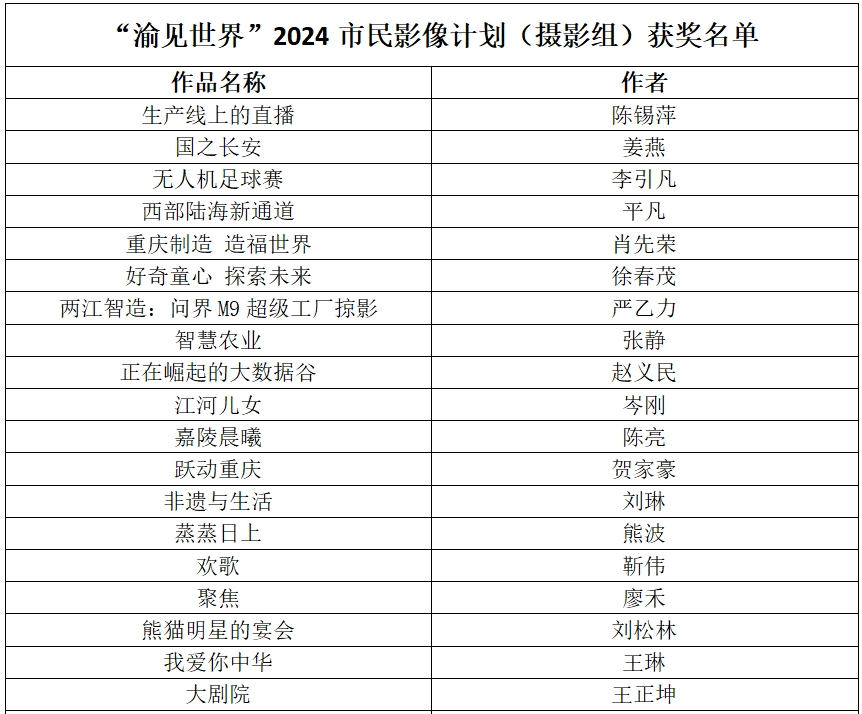 “渝见世界”2024 市民影像计划（摄影组）获奖名单

| 作品名称 | 作者 |
|---|---|
| 生产线上的直播 | 陈锡萍 |
| 国之长安 | 姜燕 |
| 无人机足球赛 | 李引凡 |
| 西部陆海新通道 | 平凡 |
| 重庆制造 造福世界 | 肖先荣 |
| 好奇童心 探索未来 | 徐春茂 |
| 两江智造：问界 M9 超级工厂掠影 | 严乙力 |
| 智慧农业 | 张静 |
| 正在崛起的大数据谷 | 赵义民 |
| 江河儿女 | 岑刚 |
| 嘉陵晨曦 | 陈亮 |
| 跃动重庆 | 贺家豪 |
| 非遗与生活 | 刘琳 |
| 蒸蒸日上 | 熊波 |
| 欢歌 | 靳伟 |
| 聚焦 | 廖禾 |
| 熊猫明星的宴会 | 刘松林 |
| 我爱你中华 | 王琳 |
| 大剧院 | 王正坤 |